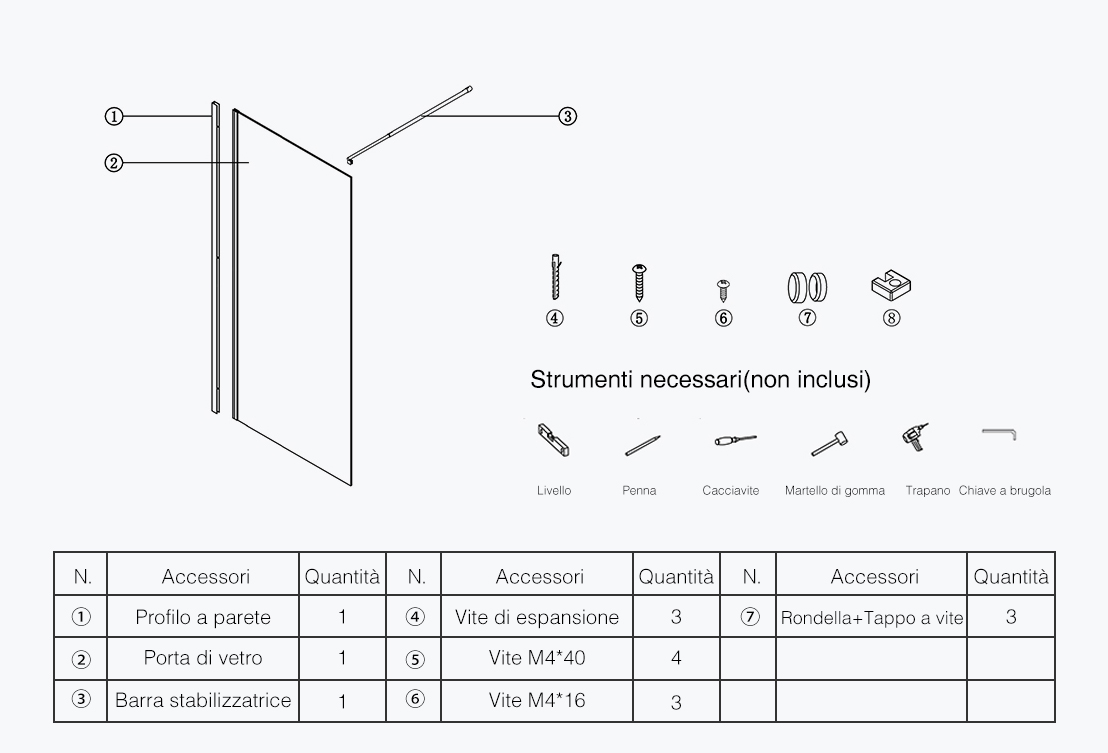 ①
②
③

④ ⑤ ⑥ ⑦ ⑧

Strumenti necessari(non inclusi)

Livello
Penna
Cacciavite
Martello di gomma
Trapano
Chiave a brugola

| N. | Accessori | Quantità | N. | Accessori | Quantità | N. | Accessori | Quantità |
|---|---|---|---|---|---|---|---|---|
| ① | Profilo a parete | 1 | ④ | Vite di espansione | 3 | ⑦ | Rondella+Tappo a vite | 3 |
| ② | Porta di vetro | 1 | ⑤ | Vite M4*40 | 4 | | | |
| ③ | Barra stabilizzatrice | 1 | ⑥ | Vite M4*16 | 3 | | | |